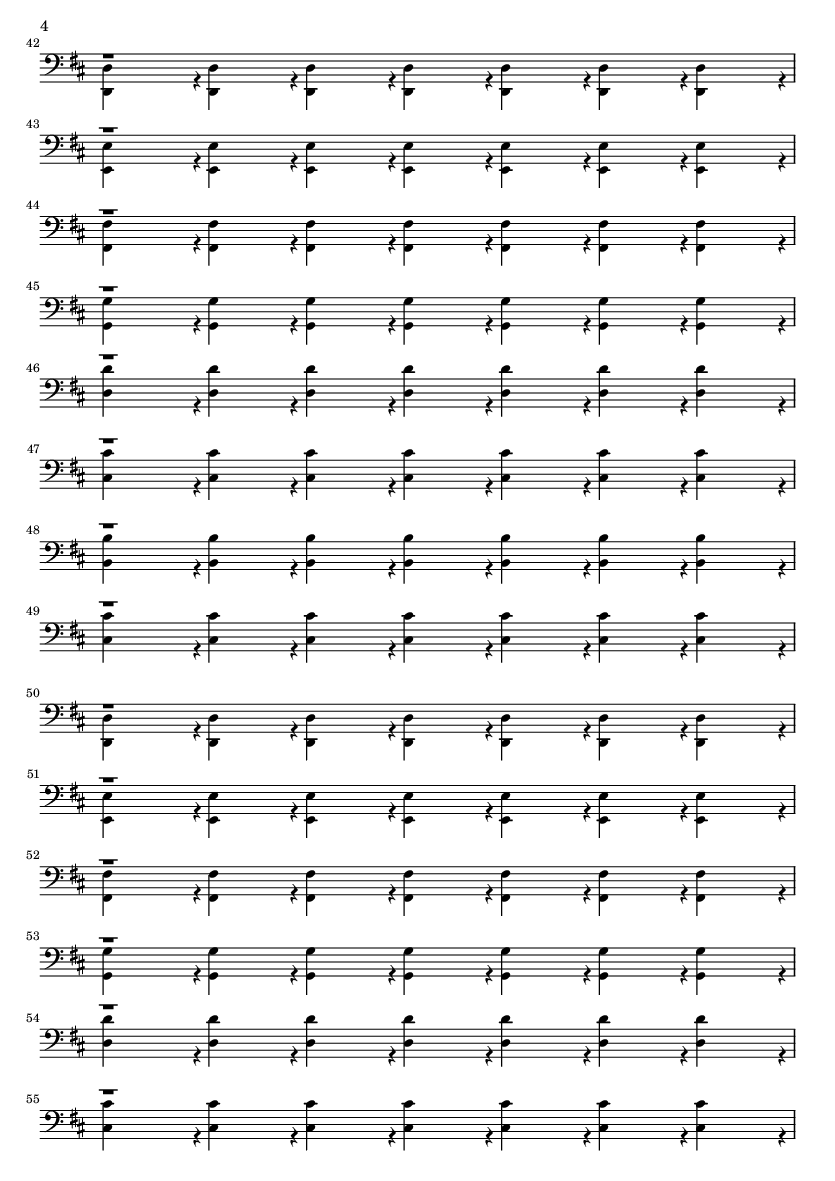 4

42

43

44

45

46

47

48

49

50

51

52

53

54

55